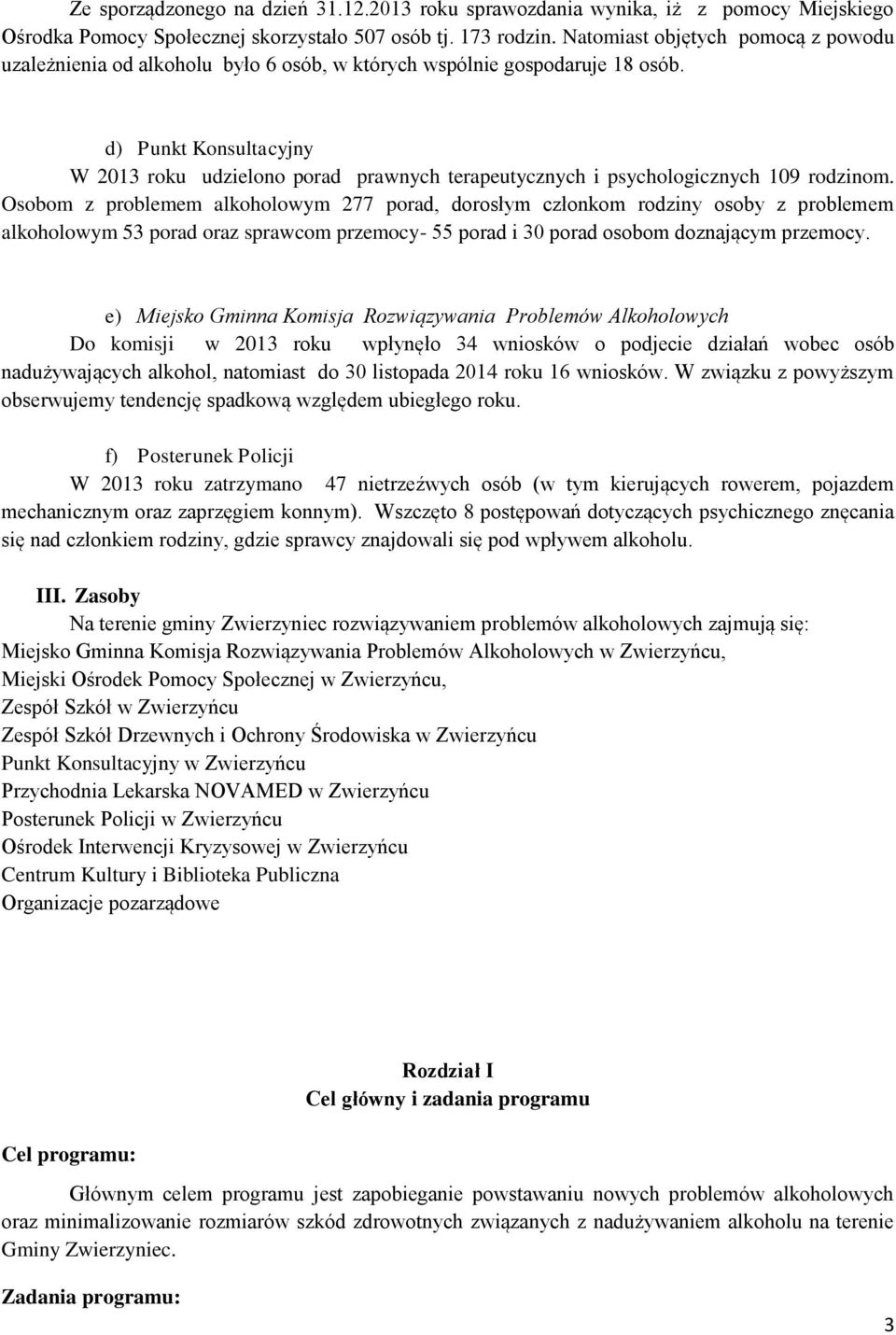 Ze sporządzonego na dzień 31.12.2013 roku sprawozdania wynika, iż z pomocy Miejskiego Ośrodka Pomocy Społecznej skorzystało 507 osób tj. 173 rodzin. Natomiast objętych pomocą z powodu uzależnienia od alkoholu było 6 osób, w których wspólnie gospodaruje 18 osób.

d) Punkt Konsultacyjny

W 2013 roku udzielono porad prawnych terapeutycznych i psychologicznych 109 rodzinom. Osobom z problemem alkoholowym 277 porad, dorosłym członkom rodziny osoby z problemem alkoholowym 53 porad oraz sprawcom przemocy- 55 porad i 30 porad osobom doznającym przemocy.

e) Miejsko Gminna Komisja Rozwiązywania Problemów Alkoholowych

Do komisji w 2013 roku wpłynęło 34 wniosków o podjecie działań wobec osób nadużywających alkohol, natomiast do 30 listopada 2014 roku 16 wniosków. W związku z powyższym obserwujemy tendencję spadkową względem ubiegłego roku.

f) Posterunek Policji

W 2013 roku zatrzymano 47 nietrzeźwych osób (w tym kierujących rowerem, pojazdem mechanicznym oraz zaprzęgiem konnym). Wszczęto 8 postępowań dotyczących psychicznego znęcania się nad członkiem rodziny, gdzie sprawcy znajdowali się pod wpływem alkoholu.

III. Zasoby

Na terenie gminy Zwierzyniec rozwiązywaniem problemów alkoholowych zajmują się:
Miejsko Gminna Komisja Rozwiązywania Problemów Alkoholowych w Zwierzyńcu,
Miejski Ośrodek Pomocy Społecznej w Zwierzyńcu,
Zespół Szkół w Zwierzyńcu
Zespół Szkół Drzewnych i Ochrony Środowiska w Zwierzyńcu
Punkt Konsultacyjny w Zwierzyńcu
Przychodnia Lekarska NOVAMED w Zwierzyńcu
Posterunek Policji w Zwierzyńcu
Ośrodek Interwencji Kryzysowej w Zwierzyńcu
Centrum Kultury i Biblioteka Publiczna
Organizacje pozarządowe

Rozdział I
Cel główny i zadania programu

Cel programu:

Głównym celem programu jest zapobieganie powstawaniu nowych problemów alkoholowych oraz minimalizowanie rozmiarów szkód zdrowotnych związanych z nadużywaniem alkoholu na terenie Gminy Zwierzyniec.

Zadania programu:

3